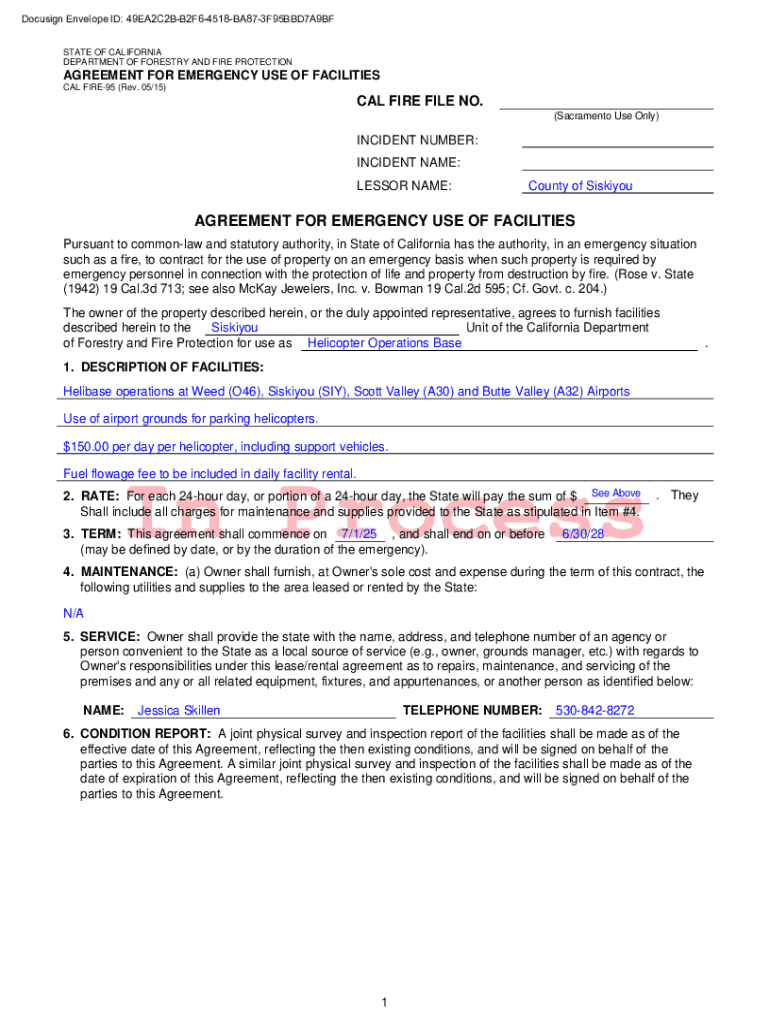 Docusign Envelope ID: 49EA2C2B-B2F6-4518-BA87-3F95BBD7A9BF

STATE OF CALIFORNIA
DEPARTMENT OF FORESTRY AND FIRE PROTECTION
AGREEMENT FOR EMERGENCY USE OF FACILITIES
CAL FIRE-95 (Rev. 05/15)

CAL FIRE FILE NO.
(Sacramento Use Only)

INCIDENT NUMBER:
INCIDENT NAME:
LESSOR NAME: County of Siskiyou

AGREEMENT FOR EMERGENCY USE OF FACILITIES

Pursuant to common-law and statutory authority, in State of California has the authority, in an emergency situation such as a fire, to contract for the use of property on an emergency basis when such property is required by emergency personnel in connection with the protection of life and property from destruction by fire. (Rose v. State (1942) 19 Cal.3d 713; see also McKay Jewelers, Inc. v. Bowman 19 Cal.2d 595; Cf. Govt. c. 204.)

The owner of the property described herein, or the duly appointed representative, agrees to furnish facilities described herein to the Siskiyou Unit of the California Department of Forestry and Fire Protection for use as Helicopter Operations Base .

1. DESCRIPTION OF FACILITIES:

Helibase operations at Weed (O46), Siskiyou (SIY), Scott Valley (A30) and Butte Valley (A32) Airports

Use of airport grounds for parking helicopters.

$150.00 per day per helicopter, including support vehicles.

Fuel flowage fee to be included in daily facility rental.

2. RATE: For each 24-hour day, or portion of a 24-hour day, the State will pay the sum of $ See Above . They Shall include all charges for maintenance and supplies provided to the State as stipulated in Item #4.

In Process

3. TERM: This agreement shall commence on 7/1/25 , and shall end on or before 6/30/28 (may be defined by date, or by the duration of the emergency).

4. MAINTENANCE: (a) Owner shall furnish, at Owner's sole cost and expense during the term of this contract, the following utilities and supplies to the area leased or rented by the State:

N/A

5. SERVICE: Owner shall provide the state with the name, address, and telephone number of an agency or person convenient to the State as a local source of service (e.g., owner, grounds manager, etc.) with regards to Owner's responsibilities under this lease/rental agreement as to repairs, maintenance, and servicing of the premises and any or all related equipment, fixtures, and appurtenances, or another person as identified below:

NAME: Jessica Skillen TELEPHONE NUMBER: 530-842-8272

6. CONDITION REPORT: A joint physical survey and inspection report of the facilities shall be made as of the effective date of this Agreement, reflecting the then existing conditions, and will be signed on behalf of the parties to this Agreement. A similar joint physical survey and inspection of the facilities shall be made as of the date of expiration of this Agreement, reflecting the then existing conditions, and will be signed on behalf of the parties to this Agreement.

1